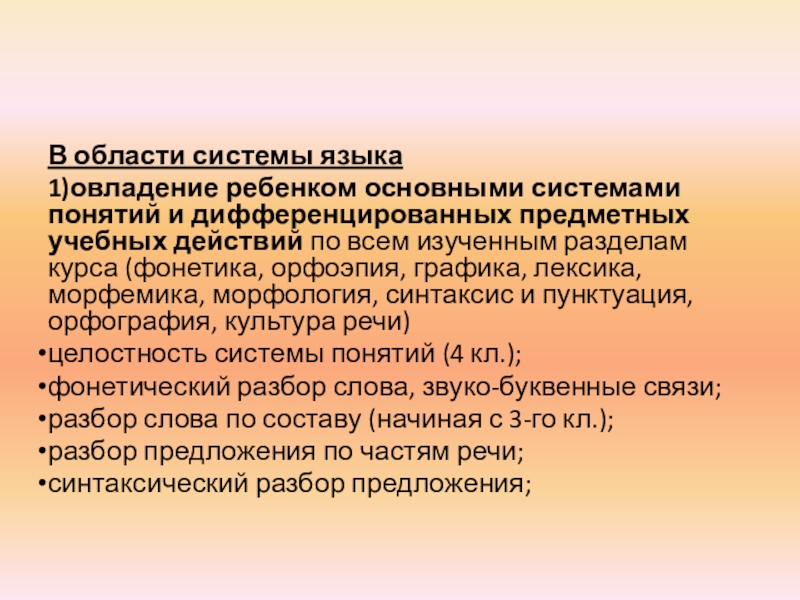 В области системы языка

1)овладение ребенком основными системами понятий и дифференцированных предметных учебных действий по всем изученным разделам курса (фонетика, орфоэпия, графика, лексика, морфемика, морфология, синтаксис и пунктуация, орфография, культура речи)

•целостность системы понятий (4 кл.);
•фонетический разбор слова, звуко-буквенные связи;
•разбор слова по составу (начиная с 3-го кл.);
•разбор предложения по частям речи;
•синтаксический разбор предложения;